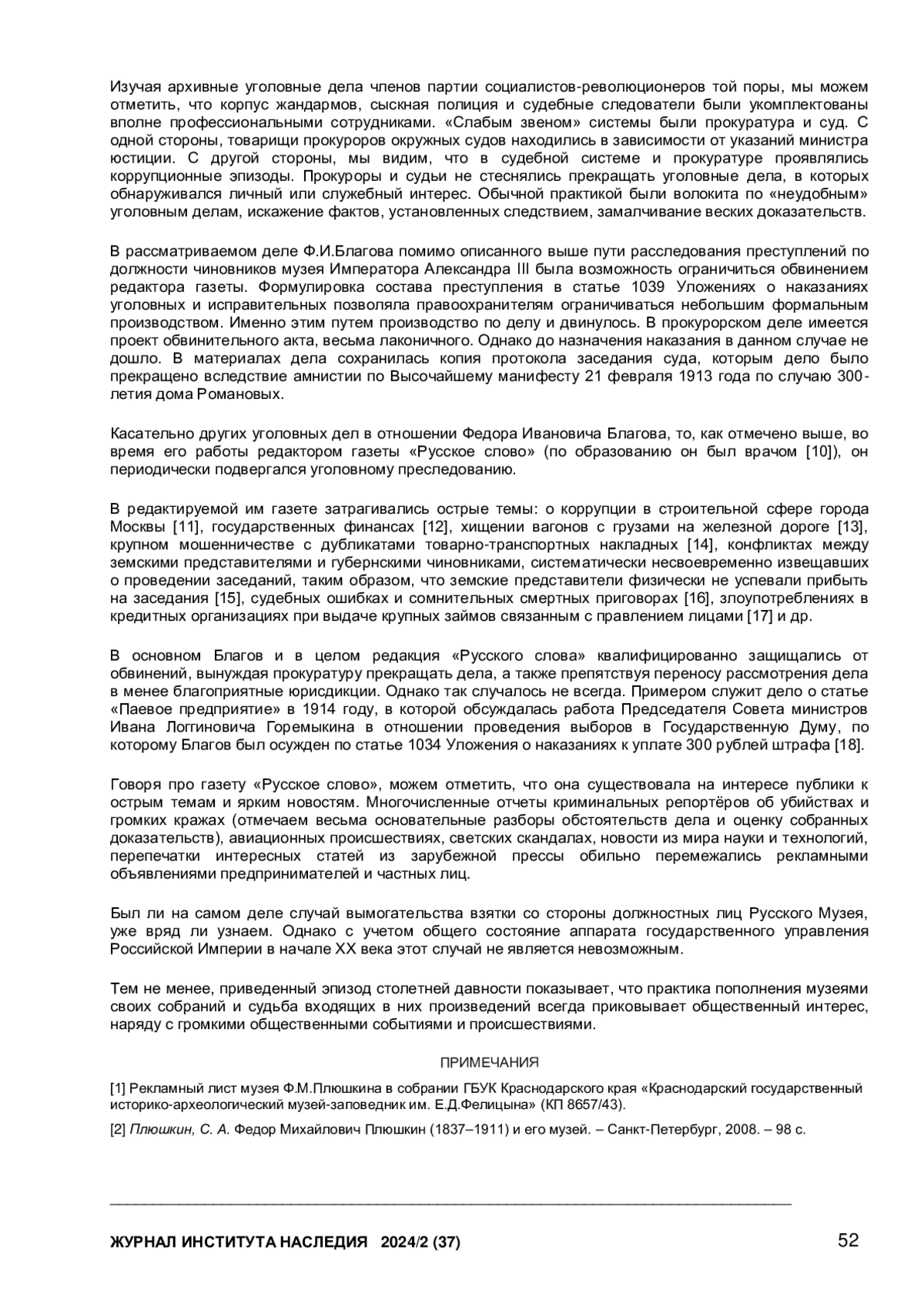 Изучая архивные уголовные дела членов партии социалистов-революционеров той поры, мы можем отметить, что корпус жандармов, сыскная полиция и судебные следователи были укомплектованы вполне профессиональными сотрудниками. «Слабым звеном» системы были прокуратура и суд. С одной стороны, товарищи прокуроров окружных судов находились в зависимости от указаний министра юстиции. С другой стороны, мы видим, что в судебной системе и прокуратуре проявлялись коррупционные эпизоды. Прокуроры и судьи не стеснялись прекращать уголовные дела, в которых обнаруживался личный или служебный интерес. Обычной практикой были волокита по «неудобным» уголовным делам, искажение фактов, установленных следствием, замалчивание веских доказательств.

В рассматриваемом деле Ф.И.Благова помимо описанного выше пути расследования преступлений по должности чиновников музея Императора Александра III была возможность ограничиться обвинением редактора газеты. Формулировка состава преступления в статье 1039 Уложениях о наказаниях уголовных и исправительных позволяла правоохранителям ограничиваться небольшим формальным производством. Именно этим путем производство по делу и двинулось. В прокурорском деле имеется проект обвинительного акта, весьма лаконичного. Однако до назначения наказания в данном случае не дошло. В материалах дела сохранилась копия протокола заседания суда, которым дело было прекращено вследствие амнистии по Высочайшему манифесту 21 февраля 1913 года по случаю 300-летия дома Романовых.

Касательно других уголовных дел в отношении Федора Ивановича Благова, то, как отмечено выше, во время его работы редактором газеты «Русское слово» (по образованию он был врачом [10]), он периодически подвергался уголовному преследованию.

В редактируемой им газете затрагивались острые темы: о коррупции в строительной сфере города Москвы [11], государственных финансах [12], хищении вагонов с грузами на железной дороге [13], крупном мошенничестве с дубликатами товарно-транспортных накладных [14], конфликтах между земскими представителями и губернскими чиновниками, систематически несвоевременно извещавших о проведении заседаний, таким образом, что земские представители физически не успевали прибыть на заседания [15], судебных ошибках и сомнительных смертных приговорах [16], злоупотреблениях в кредитных организациях при выдаче крупных займов связанным с правлением лицами [17] и др.

В основном Благов и в целом редакция «Русского слова» квалифицированно защищались от обвинений, вынуждая прокуратуру прекращать дела, а также препятствуя переносу рассмотрения дела в менее благоприятные юрисдикции. Однако так случалось не всегда. Примером служит дело о статье «Паевое предприятие» в 1914 году, в которой обсуждалась работа Председателя Совета министров Ивана Логгиновича Горемыкина в отношении проведения выборов в Государственную Думу, по которому Благов был осужден по статье 1034 Уложения о наказаниях к уплате 300 рублей штрафа [18].

Говоря про газету «Русское слово», можем отметить, что она существовала на интересе публики к острым темам и ярким новостям. Многочисленные отчеты криминальных репортёров об убийствах и громких кражах (отмечаем весьма основательные разборы обстоятельств дела и оценку собранных доказательств), авиационных происшествиях, светских скандалах, новости из мира науки и технологий, перепечатки интересных статей из зарубежной прессы обильно перемежались рекламными объявлениями предпринимателей и частных лиц.

Был ли на самом деле случай вымогательства взятки со стороны должностных лиц Русского Музея, уже вряд ли узнаем. Однако с учетом общего состояние аппарата государственного управления Российской Империи в начале XX века этот случай не является невозможным.

Тем не менее, приведенный эпизод столетней давности показывает, что практика пополнения музеями своих собраний и судьба входящих в них произведений всегда приковывает общественный интерес, наряду с громкими общественными событиями и происшествиями.

ПРИМЕЧАНИЯ

[1] Рекламный лист музея Ф.М.Плюшкина в собрании ГБУК Краснодарского края «Краснодарский государственный историко-археологический музей-заповедник им. Е.Д.Фелицына» (КП 8657/43).

[2] Плюшкин, С. А. Федор Михайлович Плюшкин (1837–1911) и его музей. – Санкт-Петербург, 2008. – 98 с.

ЖУРНАЛ ИНСТИТУТА НАСЛЕДИЯ 2024/2 (37) 52